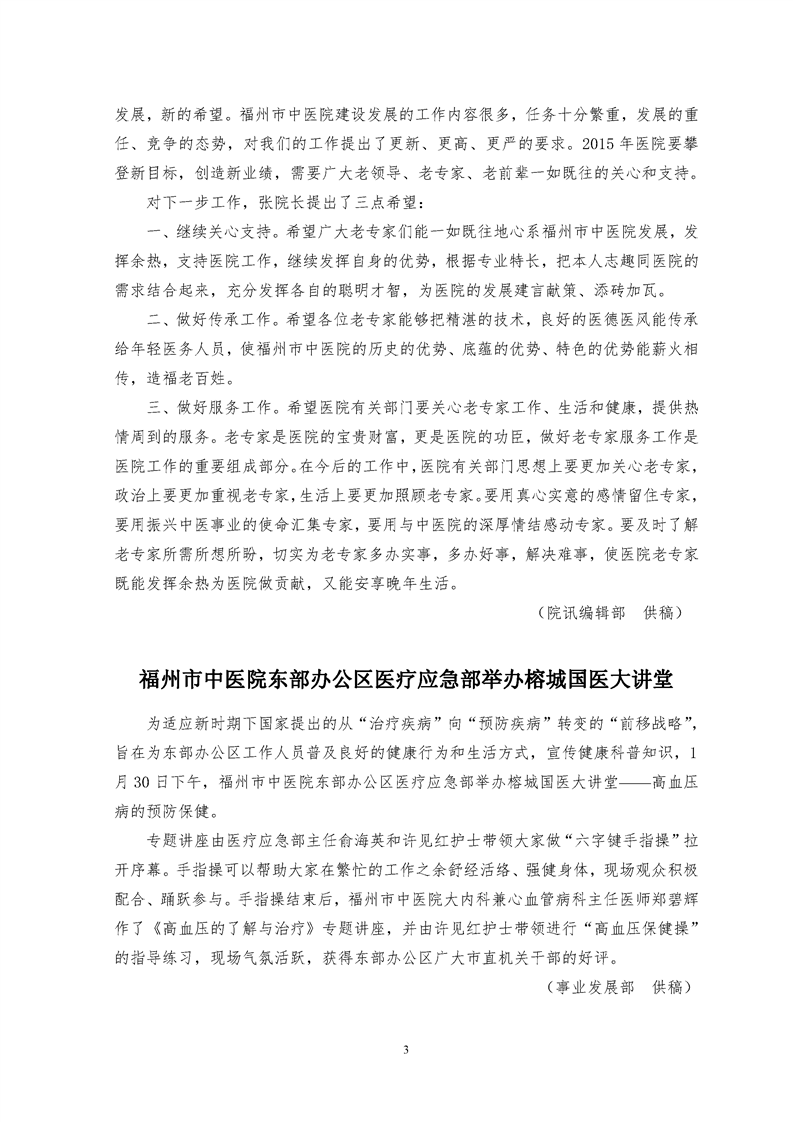 发展，新的希望。福州市中医院建设发展的工作内容很多，任务十分繁重，发展的重任、竞争的态势，对我们的工作提出了更新、更高、更严的要求。2015 年医院要攀登新目标，创造新业绩，需要广大老领导、老专家、老前辈一如既往的关心和支持。

对下一步工作，张院长提出了三点希望：

一、继续关心支持。希望广大老专家们能一如既往地心系福州市中医院发展，发挥余热，支持医院工作，继续发挥自身的优势，根据专业特长，把本人志趣同医院的需求结合起来，充分发挥各自的聪明才智，为医院的发展建言献策、添砖加瓦。

二、做好传承工作。希望各位老专家能够把精湛的技术，良好的医德医风能传承给年轻医务人员，使福州市中医院的历史的优势、底蕴的优势、特色的优势能薪火相传，造福老百姓。

三、做好服务工作。希望医院有关部门要关心老专家工作、生活和健康，提供热情周到的服务。老专家是医院的宝贵财富，更是医院的功臣，做好老专家服务工作是医院工作的重要组成部分。在今后的工作中，医院有关部门思想上要更加关心老专家，政治上要更加重视老专家，生活上要更加照顾老专家。要用真心实意的感情留住专家，要用振兴中医事业的使命汇集专家，要用与中医院的深厚情结感动专家。要及时了解老专家所需所想所盼，切实为老专家多办实事，多办好事，解决难事，使医院老专家既能发挥余热为医院做贡献，又能安享晚年生活。

（院讯编辑部　供稿）

福州市中医院东部办公区医疗应急部举办榕城国医大讲堂

为适应新时期下国家提出的从“治疗疾病”向“预防疾病”转变的“前移战略”，旨在为东部办公区工作人员普及良好的健康行为和生活方式，宣传健康科普知识，1 月 30 日下午，福州市中医院东部办公区医疗应急部举办榕城国医大讲堂——高血压病的预防保健。

专题讲座由医疗应急部主任俞海英和许见红护士带领大家做“六字键手指操”拉开序幕。手指操可以帮助大家在繁忙的工作之余舒经活络、强健身体，现场观众积极配合、踊跃参与。手指操结束后，福州市中医院大内科兼心血管病科主任医师郑碧辉作了《高血压的了解与治疗》专题讲座，并由许见红护士带领进行“高血压保健操”的指导练习，现场气氛活跃，获得东部办公区广大市直机关干部的好评。

（事业发展部　供稿）

3